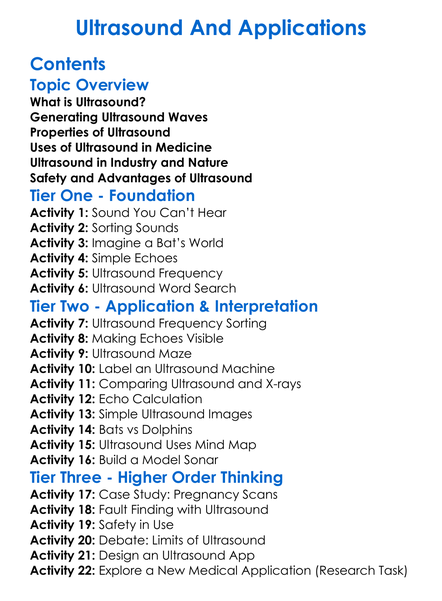 Ultrasound And Applications

Contents

Topic Overview

What is Ultrasound?
Generating Ultrasound Waves
Properties of Ultrasound
Uses of Ultrasound in Medicine
Ultrasound in Industry and Nature
Safety and Advantages of Ultrasound

Tier One - Foundation

Activity 1: Sound You Can't Hear
Activity 2: Sorting Sounds
Activity 3: Imagine a Bat's World
Activity 4: Simple Echoes
Activity 5: Ultrasound Frequency
Activity 6: Ultrasound Word Search

Tier Two - Application & Interpretation

Activity 7: Ultrasound Frequency Sorting
Activity 8: Making Echoes Visible
Activity 9: Ultrasound Maze
Activity 10: Label an Ultrasound Machine
Activity 11: Comparing Ultrasound and X-rays
Activity 12: Echo Calculation
Activity 13: Simple Ultrasound Images
Activity 14: Bats vs Dolphins
Activity 15: Ultrasound Uses Mind Map
Activity 16: Build a Model Sonar

Tier Three - Higher Order Thinking

Activity 17: Case Study: Pregnancy Scans
Activity 18: Fault Finding with Ultrasound
Activity 19: Safety in Use
Activity 20: Debate: Limits of Ultrasound
Activity 21: Design an Ultrasound App
Activity 22: Explore a New Medical Application (Research Task)